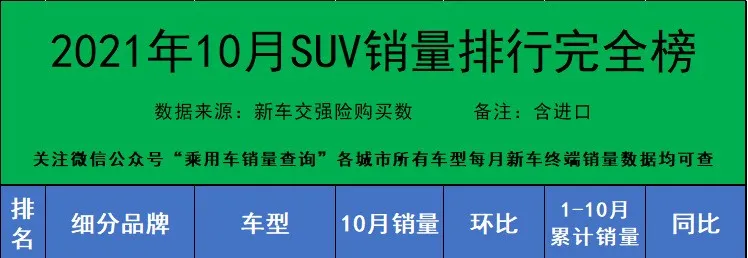 2021年10月SUV销量排行完全榜

数据来源：新车交强险购买数　　备注：含进口

关注微信公众号“乘用车销量查询”各城市所有车型每月新车终端销量数据均可查

| 排名 | 细分品牌 | 车型 | 10月销量 | 环比 | 1-10月累计销量 | 同比 |
|---|---|---|---|---|---|---|